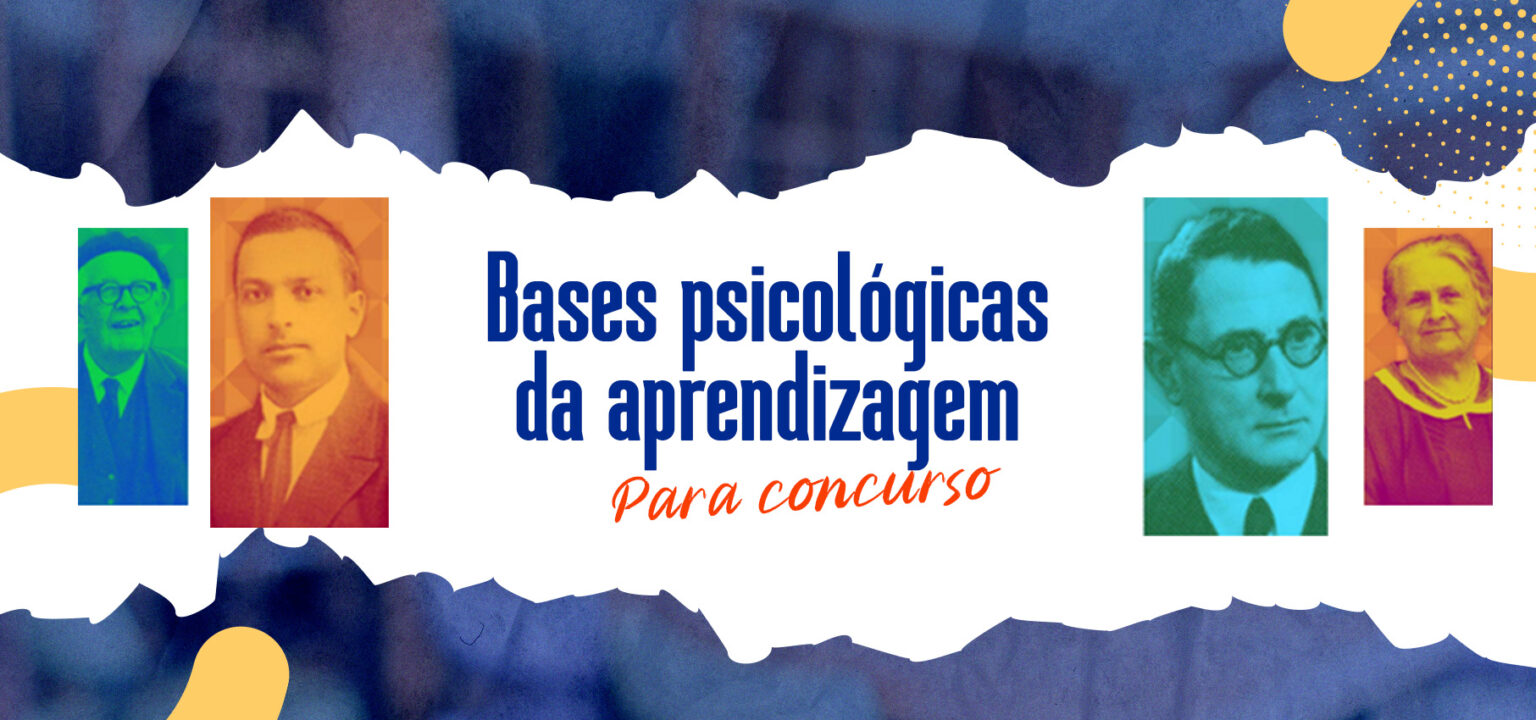 Bases psicológicas da aprendizagem

Para concurso